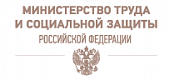 МИНИСТЕРСТВО ТРУДА
И СОЦИАЛЬНОЙ ЗАЩИТЫ
РОССИЙСКОЙ ФЕДЕРАЦИИ